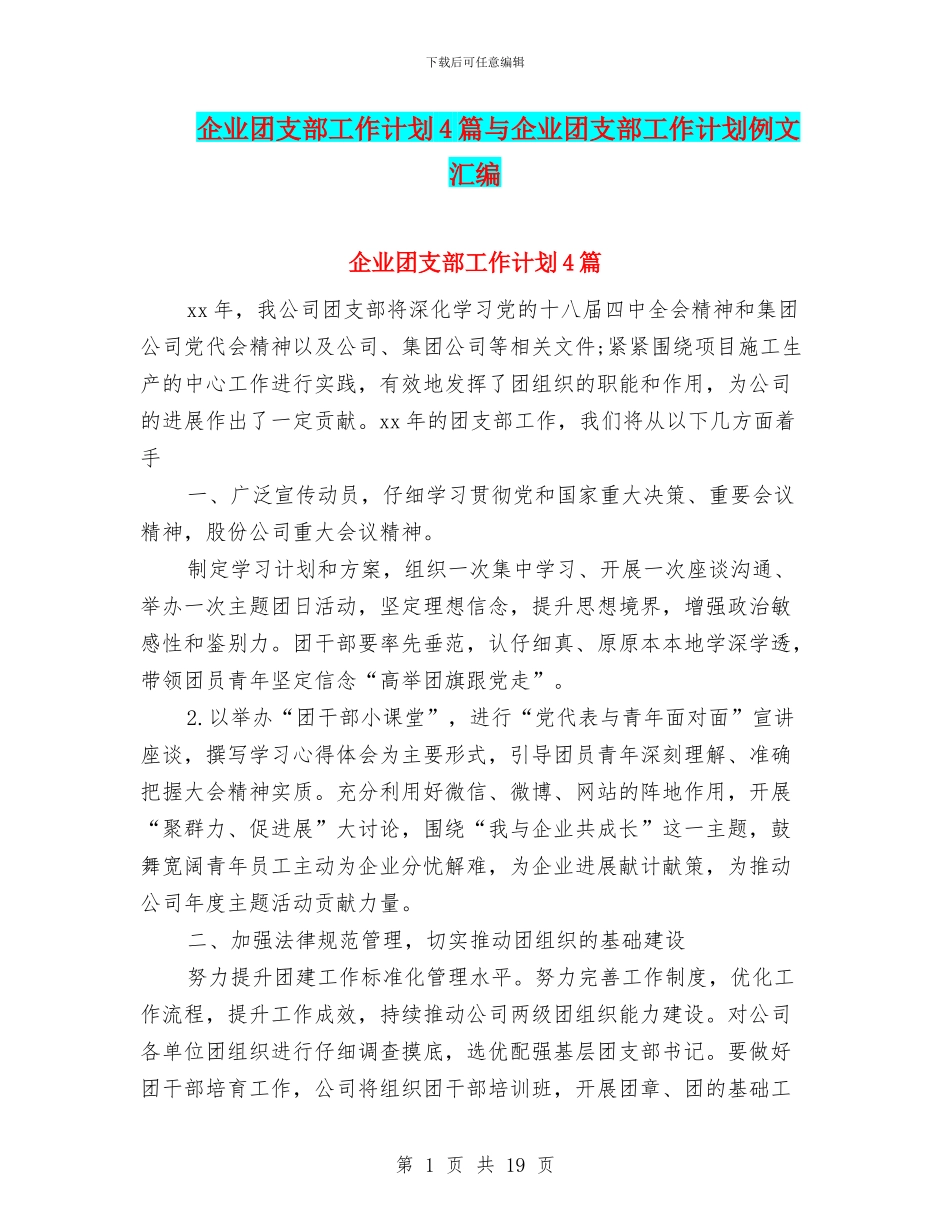 下载后可任意编辑

企业团支部工作计划4篇与企业团支部工作计划例文汇编

企业团支部工作计划4篇

xx年，我公司团支部将深化学习党的十八届四中全会精神和集团公司党代会精神以及公司、集团公司等相关文件;紧紧围绕项目施工生产的中心工作进行实践，有效地发挥了团组织的职能和作用，为公司的进展作出了一定贡献。xx年的团支部工作，我们将从以下几方面着手

一、广泛宣传动员，仔细学习贯彻党和国家重大决策、重要会议精神，股份公司重大会议精神。

制定学习计划和方案，组织一次集中学习、开展一次座谈沟通、举办一次主题团日活动，坚定理想信念，提升思想境界，增强政治敏感性和鉴别力。团干部要率先垂范，认仔细真、原原本本地学深学透，带领团员青年坚定信念“高举团旗跟党走”。

2.以举办“团干部小课堂”，进行“党代表与青年面对面”宣讲座谈，撰写学习心得体会为主要形式，引导团员青年深刻理解、准确把握大会精神实质。充分利用好微信、微博、网站的阵地作用，开展“聚群力、促进展”大讨论，围绕“我与企业共成长”这一主题，鼓舞宽阔青年员工主动为企业分忧解难，为企业进展献计献策，为推动公司年度主题活动贡献力量。

二、加强法律规范管理，切实推动团组织的基础建设

努力提升团建工作标准化管理水平。努力完善工作制度，优化工作流程，提升工作成效，持续推动公司两级团组织能力建设。对公司各单位团组织进行仔细调查摸底，选优配强基层团支部书记。要做好团干部培育工作，公司将组织团干部培训班，开展团章、团的基础工

第 1 页 共 19 页